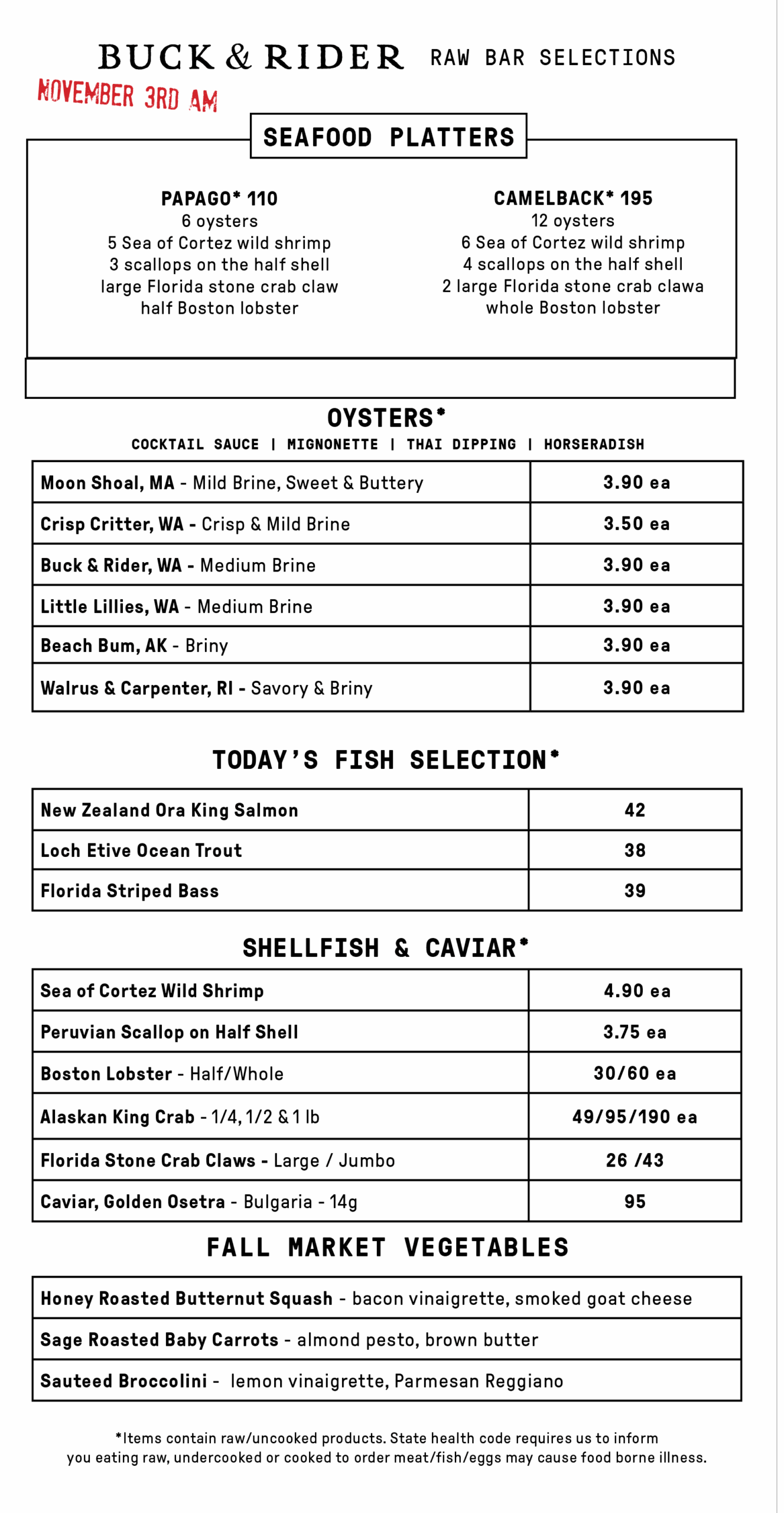 BUCK & RIDER RAW BAR SELECTIONS

NOVEMBER 3RD AM

SEAFOOD PLATTERS

PAPAGO* 110
6 oysters
5 Sea of Cortez wild shrimp
3 scallops on the half shell
large Florida stone crab claw
half Boston lobster

CAMELBACK* 195
12 oysters
6 Sea of Cortez wild shrimp
4 scallops on the half shell
2 large Florida stone crab clawa
whole Boston lobster

OYSTERS*
COCKTAIL SAUCE | MIGNONETTE | THAI DIPPING | HORSERADISH

| | |
|---|---|
| Moon Shoal, MA - Mild Brine, Sweet & Buttery | 3.90 ea |
| Crisp Critter, WA - Crisp & Mild Brine | 3.50 ea |
| Buck & Rider, WA - Medium Brine | 3.90 ea |
| Little Lillies, WA - Medium Brine | 3.90 ea |
| Beach Bum, AK - Briny | 3.90 ea |
| Walrus & Carpenter, RI - Savory & Briny | 3.90 ea |

TODAY'S FISH SELECTION*

| | |
|---|---|
| New Zealand Ora King Salmon | 42 |
| Loch Etive Ocean Trout | 38 |
| Florida Striped Bass | 39 |

SHELLFISH & CAVIAR*

| | |
|---|---|
| Sea of Cortez Wild Shrimp | 4.90 ea |
| Peruvian Scallop on Half Shell | 3.75 ea |
| Boston Lobster - Half/Whole | 30/60 ea |
| Alaskan King Crab - 1/4, 1/2 & 1 lb | 49/95/190 ea |
| Florida Stone Crab Claws - Large / Jumbo | 26 /43 |
| Caviar, Golden Osetra - Bulgaria - 14g | 95 |

FALL MARKET VEGETABLES

| |
|---|
| Honey Roasted Butternut Squash - bacon vinaigrette, smoked goat cheese |
| Sage Roasted Baby Carrots - almond pesto, brown butter |
| Sauteed Broccolini - lemon vinaigrette, Parmesan Reggiano |

*Items contain raw/uncooked products. State health code requires us to inform you eating raw, undercooked or cooked to order meat/fish/eggs may cause food borne illness.